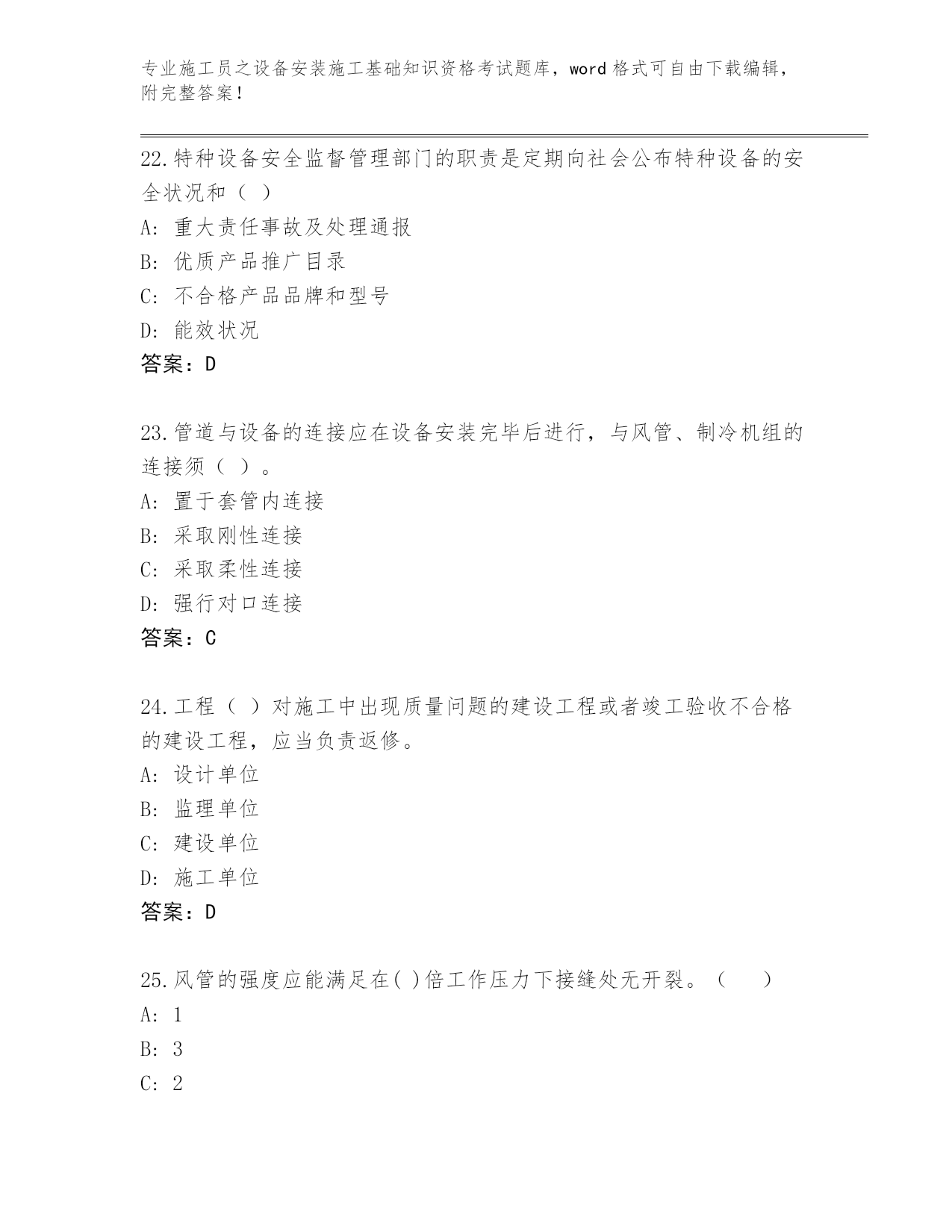 专业施工员之设备安装施工基础知识资格考试题库，word 格式可自由下载编辑，附完整答案！

22.特种设备安全监督管理部门的职责是定期向社会公布特种设备的安全状况和（ ）

A: 重大责任事故及处理通报

B: 优质产品推广目录

C: 不合格产品品牌和型号

D: 能效状况

答案：D

23.管道与设备的连接应在设备安装完毕后进行，与风管、制冷机组的连接须（ ）。

A: 置于套管内连接

B: 采取刚性连接

C: 采取柔性连接

D: 强行对口连接

答案：C

24.工程（ ）对施工中出现质量问题的建设工程或者竣工验收不合格的建设工程，应当负责返修。

A: 设计单位

B: 监理单位

C: 建设单位

D: 施工单位

答案：D

25.风管的强度应能满足在( )倍工作压力下接缝处无开裂。（　　）

A: 1

B: 3

C: 2